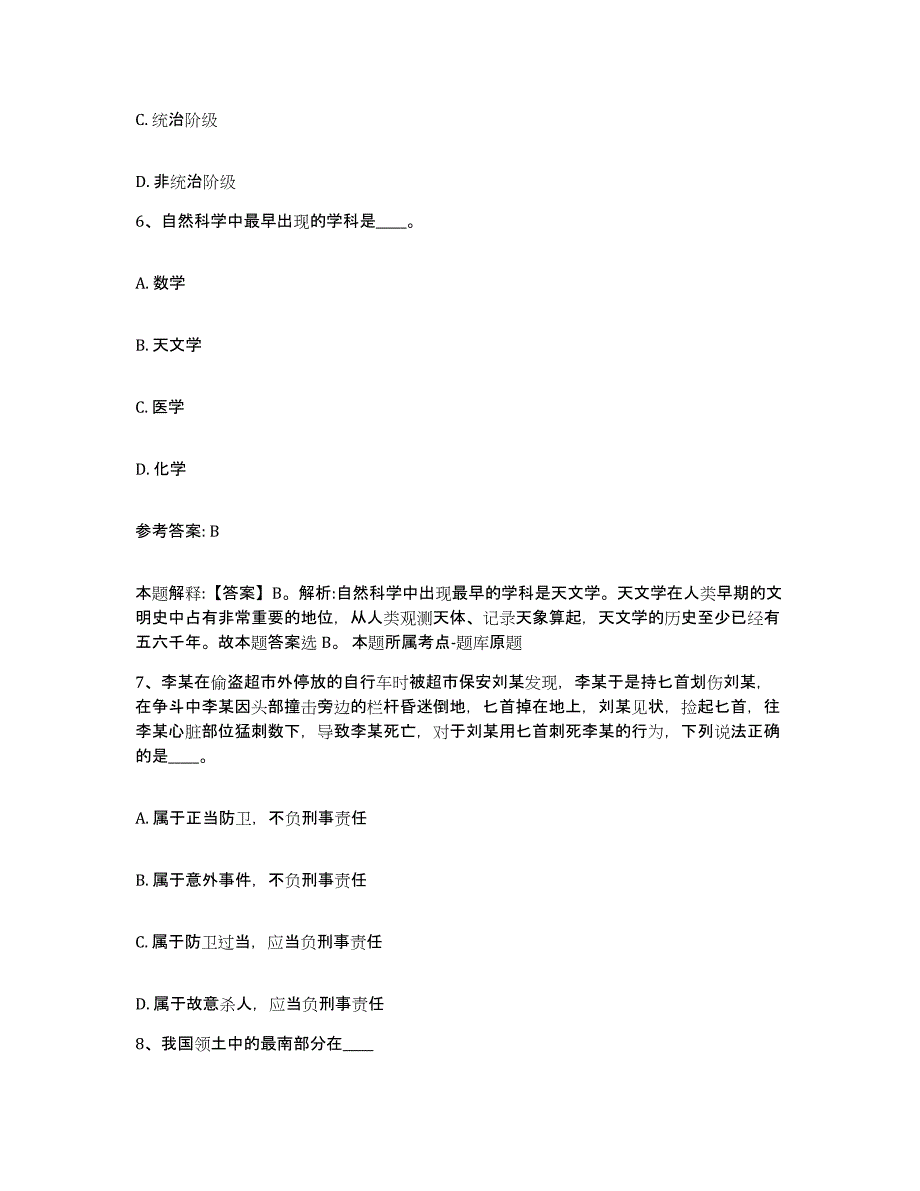 C. 统治阶级

D. 非统治阶级

6、自然科学中最早出现的学科是____。

A. 数学

B. 天文学

C. 医学

D. 化学

参考答案: B

本题解释:【答案】B。解析:自然科学中出现最早的学科是天文学。天文学在人类早期的文明史中占有非常重要的地位，从人类观测天体、记录天象算起，天文学的历史至少已经有五六千年。故本题答案选 B。 本题所属考点-题库原题

7、李某在偷盗超市外停放的自行车时被超市保安刘某发现，李某于是持匕首划伤刘某，在争斗中李某因头部撞击旁边的栏杆昏迷倒地，匕首掉在地上，刘某见状，捡起匕首，往李某心脏部位猛刺数下，导致李某死亡，对于刘某用匕首刺死李某的行为，下列说法正确的是____。

A. 属于正当防卫，不负刑事责任

B. 属于意外事件，不负刑事责任

C. 属于防卫过当，应当负刑事责任

D. 属于故意杀人，应当负刑事责任

8、我国领土中的最南部分在____